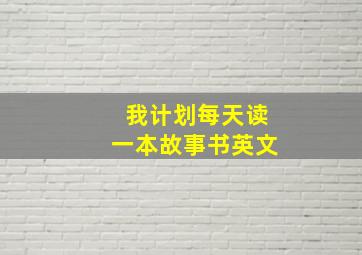 我计划每天读
一本故事书英文